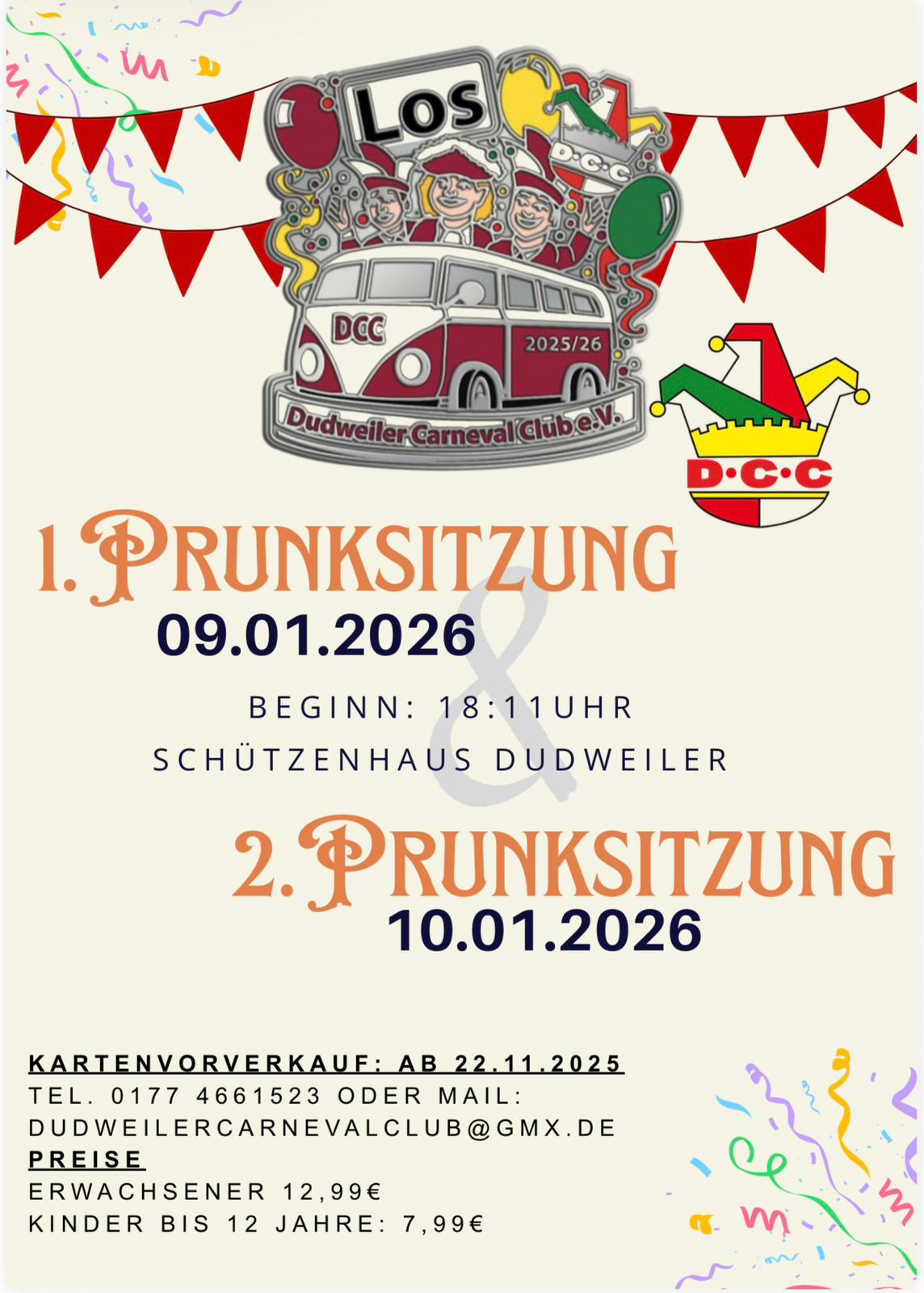 Los

D·C·C

DCC

2025/26

Dudweiler Carneval Club e.V.

D·C·C

1. PRUNKSITZUNG
09.01.2026

&

BEGINN: 18:11UHR
SCHÜTZENHAUS DUDWEILER

2. PRUNKSITZUNG
10.01.2026

KARTENVORVERKAUF: AB 22.11.2025
TEL. 0177 4661523 ODER MAIL:
DUDWEILERCARNEVALCLUB@GMX.DE
PREISE
ERWACHSENER 12,99€
KINDER BIS 12 JAHRE: 7,99€